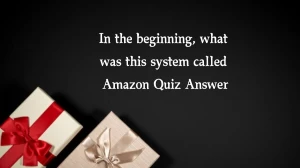 In the beginning, what was this system called Amazon Quiz Answer